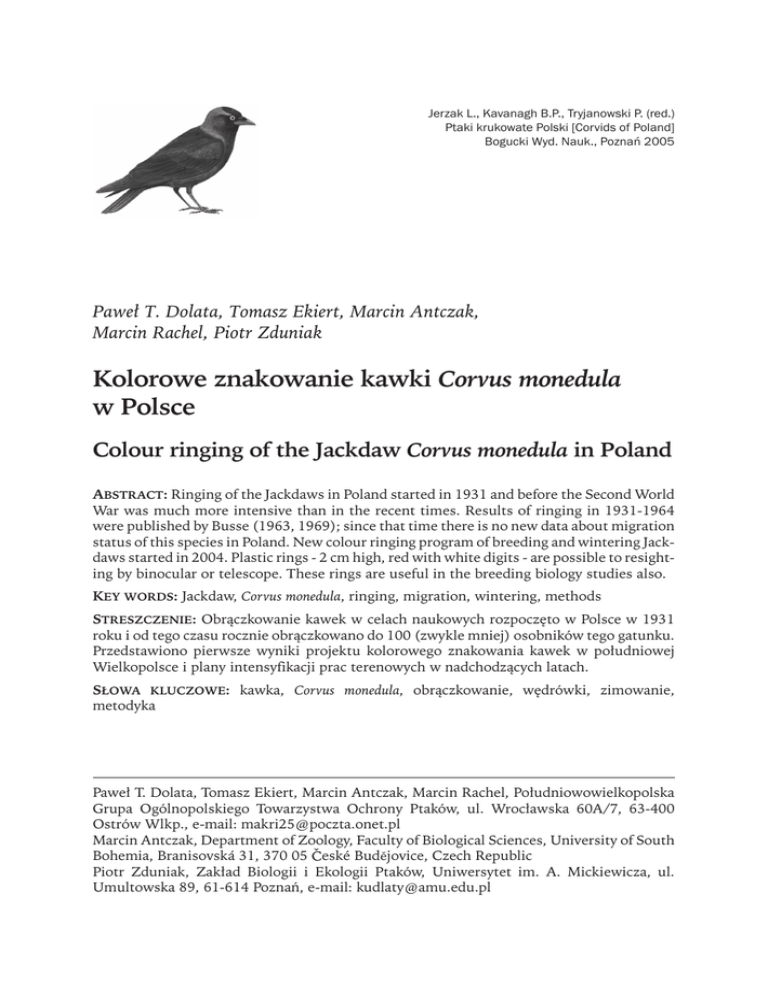 Jerzak L., Kavanagh B.P., Tryjanowski P. (red.)
Ptaki krukowate Polski [Corvids of Poland]
Bogucki Wyd. Nauk., Poznań 2005

Paweł T. Dolata, Tomasz Ekiert, Marcin Antczak, Marcin Rachel, Piotr Zduniak

Kolorowe znakowanie kawki Corvus monedula w Polsce

Colour ringing of the Jackdaw Corvus monedula in Poland

ABSTRACT: Ringing of the Jackdaws in Poland started in 1931 and before the Second World War was much more intensive than in the recent times. Results of ringing in 1931-1964 were published by Busse (1963, 1969); since that time there is no new data about migration status of this species in Poland. New colour ringing program of breeding and wintering Jackdaws started in 2004. Plastic rings - 2 cm high, red with white digits - are possible to resighting by binocular or telescope. These rings are useful in the breeding biology studies also.

KEY WORDS: Jackdaw, Corvus monedula, ringing, migration, wintering, methods

STRESZCZENIE: Obrączkowanie kawek w celach naukowych rozpoczęto w Polsce w 1931 roku i od tego czasu rocznie obrączkowano do 100 (zwykle mniej) osobników tego gatunku. Przedstawiono pierwsze wyniki projektu kolorowego znakowania kawek w południowej Wielkopolsce i plany intensyfikacji prac terenowych w nadchodzących latach.

SŁOWA KLUCZOWE: kawka, Corvus monedula, obrączkowanie, wędrówki, zimowanie, metodyka

Paweł T. Dolata, Tomasz Ekiert, Marcin Antczak, Marcin Rachel, Południowowielkopolska Grupa Ogólnopolskiego Towarzystwa Ochrony Ptaków, ul. Wrocławska 60A/7, 63-400 Ostrów Wlkp., e-mail: makri25@poczta.onet.pl
Marcin Antczak, Department of Zoology, Faculty of Biological Sciences, University of South Bohemia, Branisovská 31, 370 05 České Budějovice, Czech Republic
Piotr Zduniak, Zakład Biologii i Ekologii Ptaków, Uniwersytet im. A. Mickiewicza, ul. Umultowska 89, 61-614 Poznań, e-mail: kudlaty@amu.edu.pl